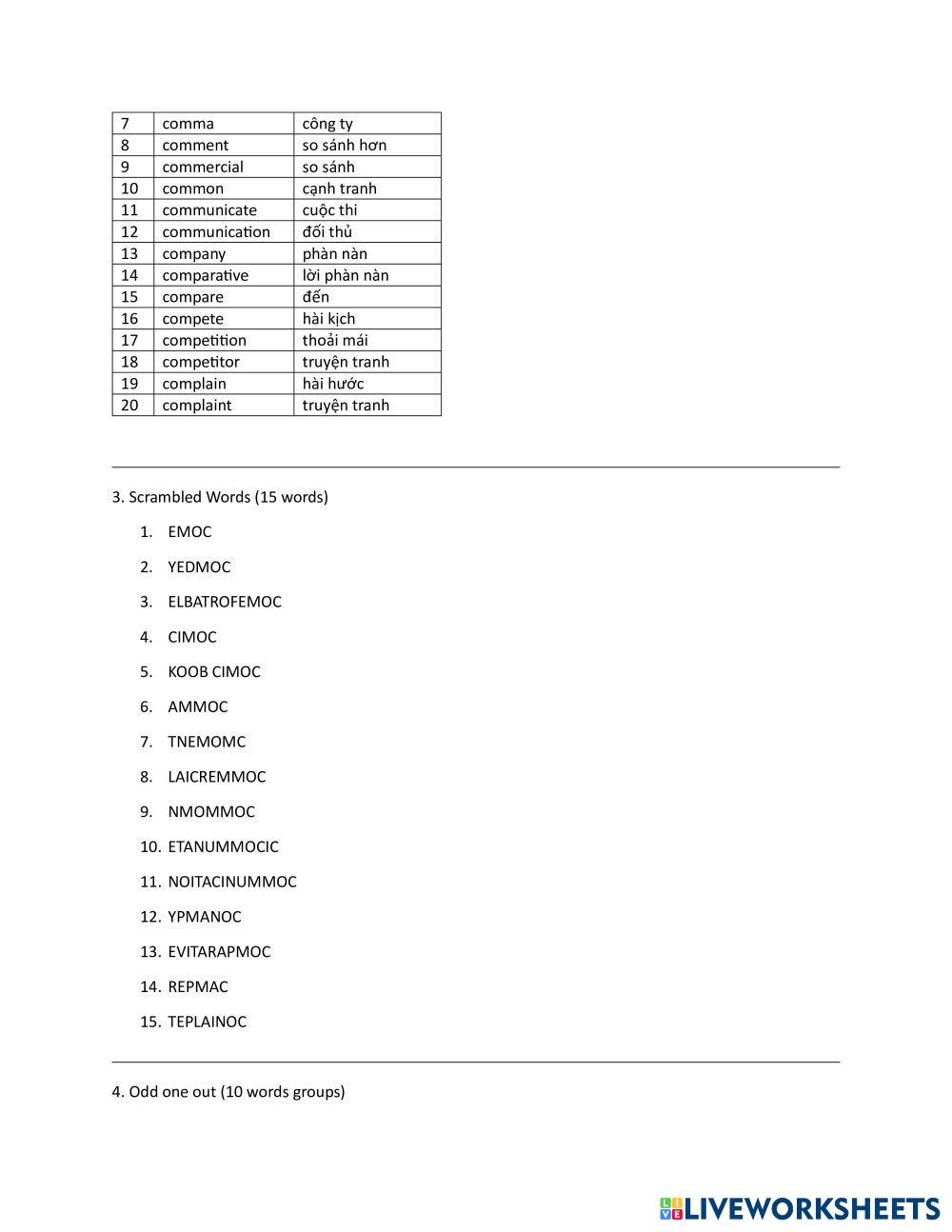 | 7 | comma | công ty |
|---|---|---|
| 8 | comment | so sánh hơn |
| 9 | commercial | so sánh |
| 10 | common | cạnh tranh |
| 11 | communicate | cuộc thi |
| 12 | communication | đối thủ |
| 13 | company | phàn nàn |
| 14 | comparative | lời phàn nàn |
| 15 | compare | đến |
| 16 | compete | hài kịch |
| 17 | competition | thoải mái |
| 18 | competitor | truyện tranh |
| 19 | complain | hài hước |
| 20 | complaint | truyện tranh |

3. Scrambled Words (15 words)

1. EMOC
2. YEDMOC
3. ELBATROFEMOC
4. CIMOC
5. KOOB CIMOC
6. AMMOC
7. TNEMOMC
8. LAICREMMOC
9. NMOMMOC
10. ETANUMMOCIC
11. NOITACINUMMOC
12. YPMANOC
13. EVITARAPMOC
14. REPMAC
15. TEPLAINOC

4. Odd one out (10 words groups)

LIVEWORKSHEETS